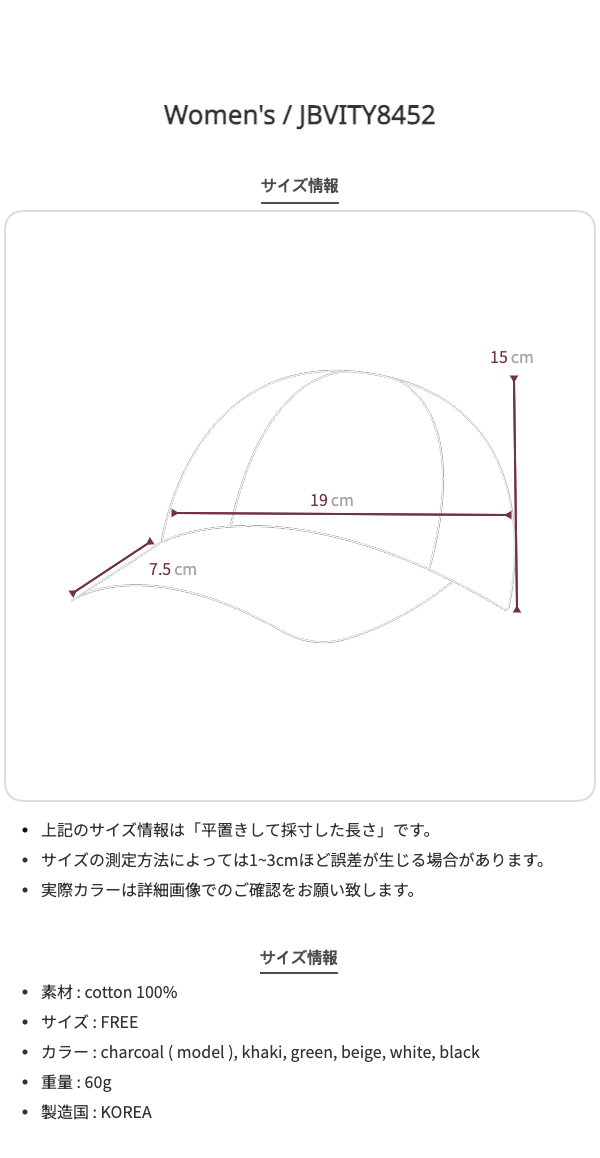 Women's / JBVITY8452

サイズ情報

15 cm

19 cm

7.5 cm

• 上記のサイズ情報は「平置きして採寸した長さ」です。
• サイズの測定方法によっては1~3cmほど誤差が生じる場合があります。
• 実際カラーは詳細画像でのご確認をお願い致します。

サイズ情報

• 素材 : cotton 100%
• サイズ : FREE
• カラー : charcoal ( model ), khaki, green, beige, white, black
• 重量 : 60g
• 製造国 : KOREA